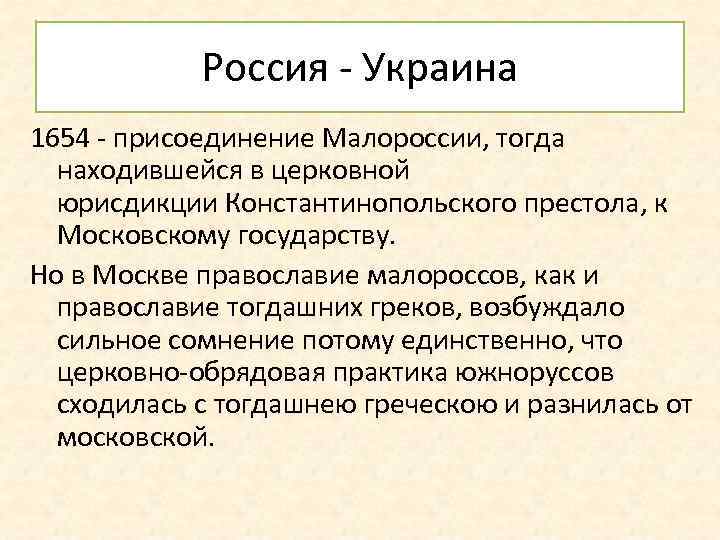 Россия - Украина

1654 - присоединение Малороссии, тогда находившейся в церковной юрисдикции Константинопольского престола, к Московскому государству.

Но в Москве православие малороссов, как и православие тогдашних греков, возбуждало сильное сомнение потому единственно, что церковно-обрядовая практика южноруссов сходилась с тогдашнею греческою и разнилась от московской.